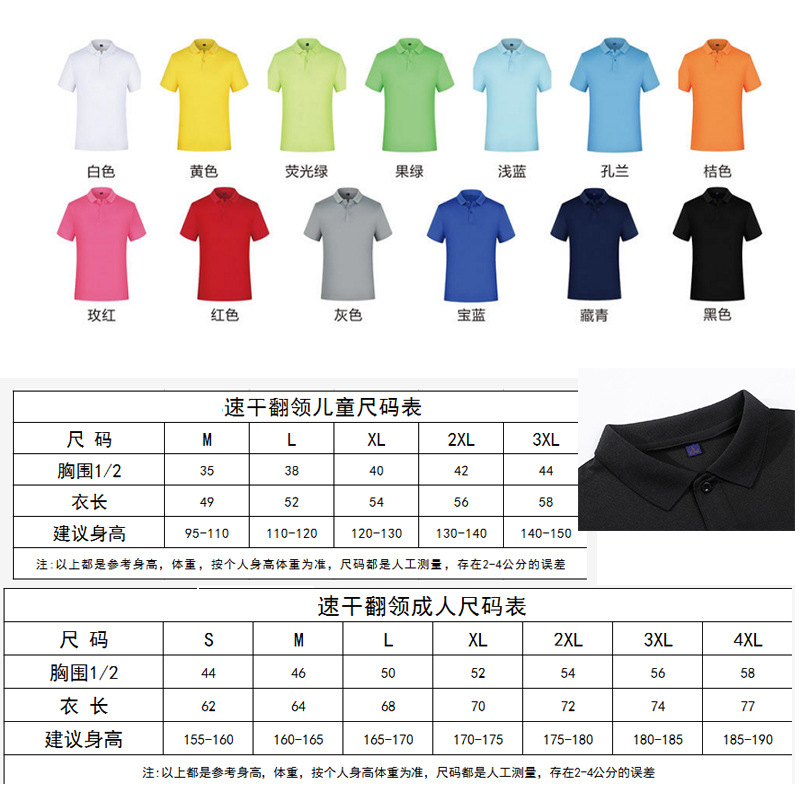 白色 黄色 荧光绿 果绿 浅蓝 孔兰 桔色

玫红 红色 灰色 宝蓝 藏青 黑色

速干翻领儿童尺码表

| 尺 码 | M | L | XL | 2XL | 3XL |
|---|---|---|---|---|---|
| 胸围1/2 | 35 | 38 | 40 | 42 | 44 |
| 衣长 | 49 | 52 | 54 | 56 | 58 |
| 建议身高 | 95-110 | 110-120 | 120-130 | 130-140 | 140-150 |

注:以上都是参考身高，体重，按个人身高体重为准，尺码都是人工测量，存在2-4公分的误差

速干翻领成人尺码表

| 尺 码 | S | M | L | XL | 2XL | 3XL | 4XL |
|---|---|---|---|---|---|---|---|
| 胸围1/2 | 44 | 46 | 50 | 52 | 54 | 56 | 58 |
| 衣 长 | 62 | 64 | 68 | 70 | 72 | 74 | 77 |
| 建议身高 | 155-160 | 160-165 | 165-170 | 170-175 | 175-180 | 180-185 | 185-190 |

注:以上都是参考身高，体重，按个人身高体重为准，尺码都是人工测量，存在2-4公分的误差